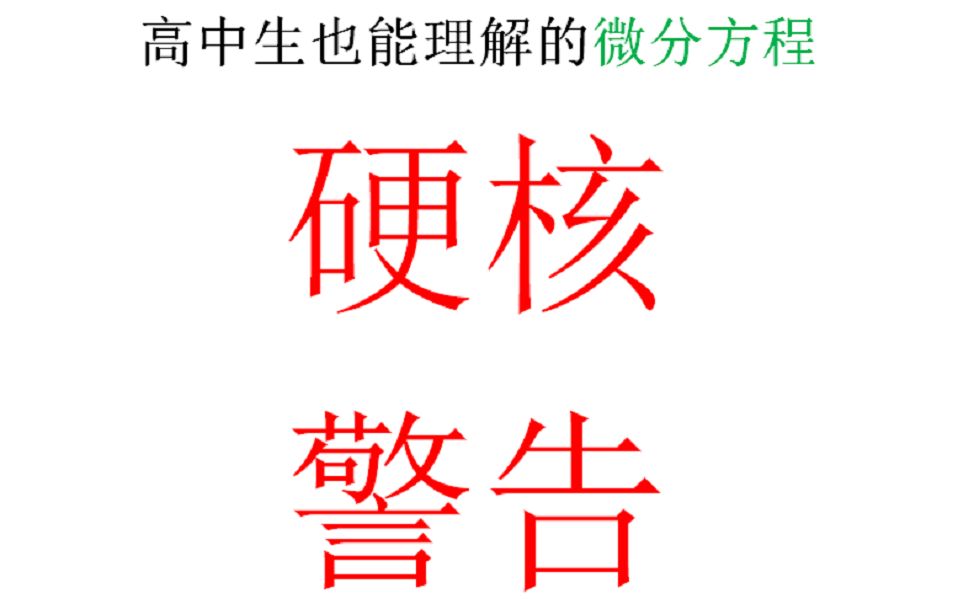 高中生也能理解的微分方程

硬核

警告